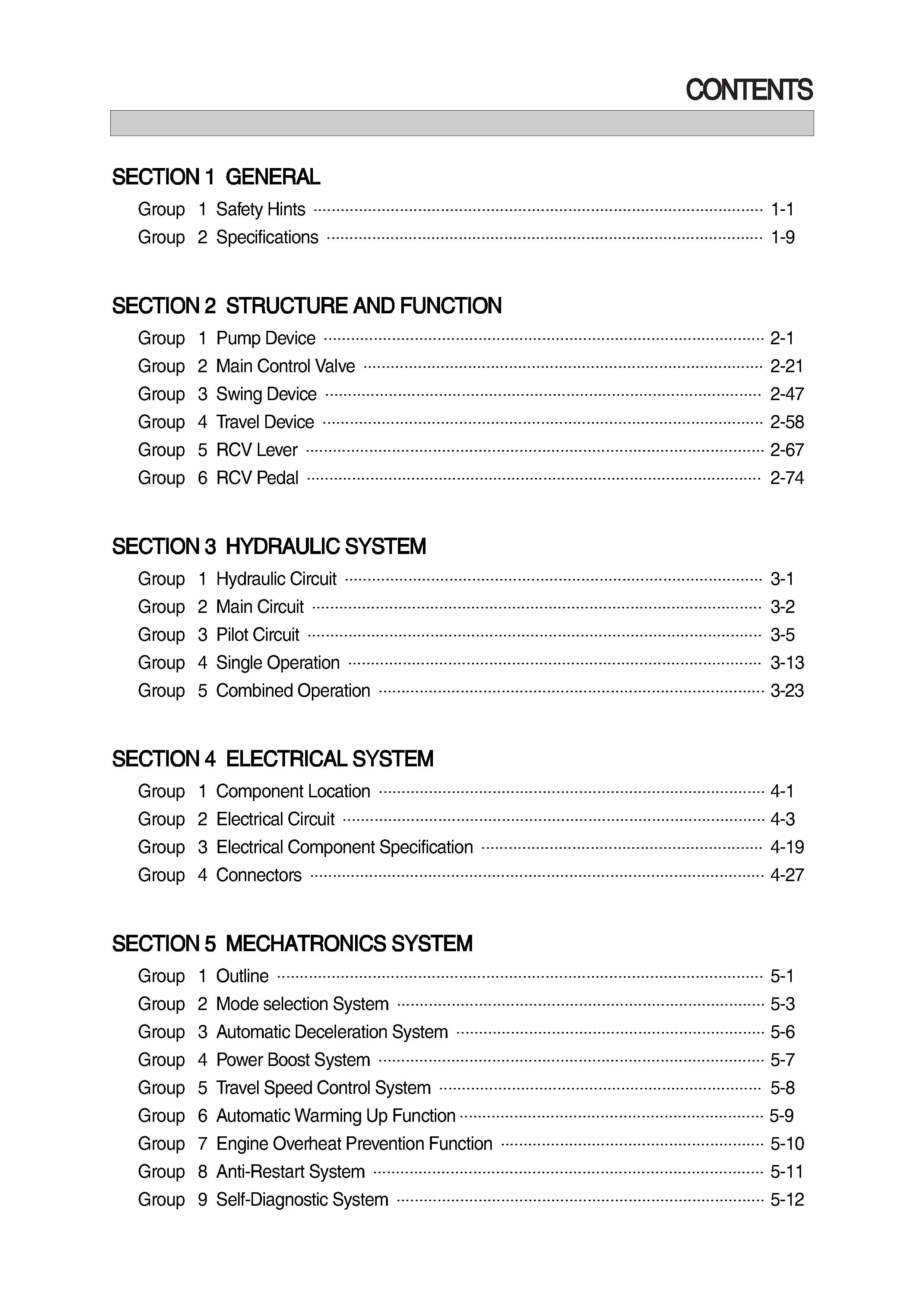 CONTENTS

SECTION 1 GENERAL

Group 1 Safety Hints ........ 1-1
Group 2 Specifications ........ 1-9

SECTION 2 STRUCTURE AND FUNCTION

Group 1 Pump Device ........ 2-1
Group 2 Main Control Valve ........ 2-21
Group 3 Swing Device ........ 2-47
Group 4 Travel Device ........ 2-58
Group 5 RCV Lever ........ 2-67
Group 6 RCV Pedal ........ 2-74

SECTION 3 HYDRAULIC SYSTEM

Group 1 Hydraulic Circuit ........ 3-1
Group 2 Main Circuit ........ 3-2
Group 3 Pilot Circuit ........ 3-5
Group 4 Single Operation ........ 3-13
Group 5 Combined Operation ........ 3-23

SECTION 4 ELECTRICAL SYSTEM

Group 1 Component Location ........ 4-1
Group 2 Electrical Circuit ........ 4-3
Group 3 Electrical Component Specification ........ 4-19
Group 4 Connectors ........ 4-27

SECTION 5 MECHATRONICS SYSTEM

Group 1 Outline ........ 5-1
Group 2 Mode selection System ........ 5-3
Group 3 Automatic Deceleration System ........ 5-6
Group 4 Power Boost System ........ 5-7
Group 5 Travel Speed Control System ........ 5-8
Group 6 Automatic Warming Up Function ........ 5-9
Group 7 Engine Overheat Prevention Function ........ 5-10
Group 8 Anti-Restart System ........ 5-11
Group 9 Self-Diagnostic System ........ 5-12